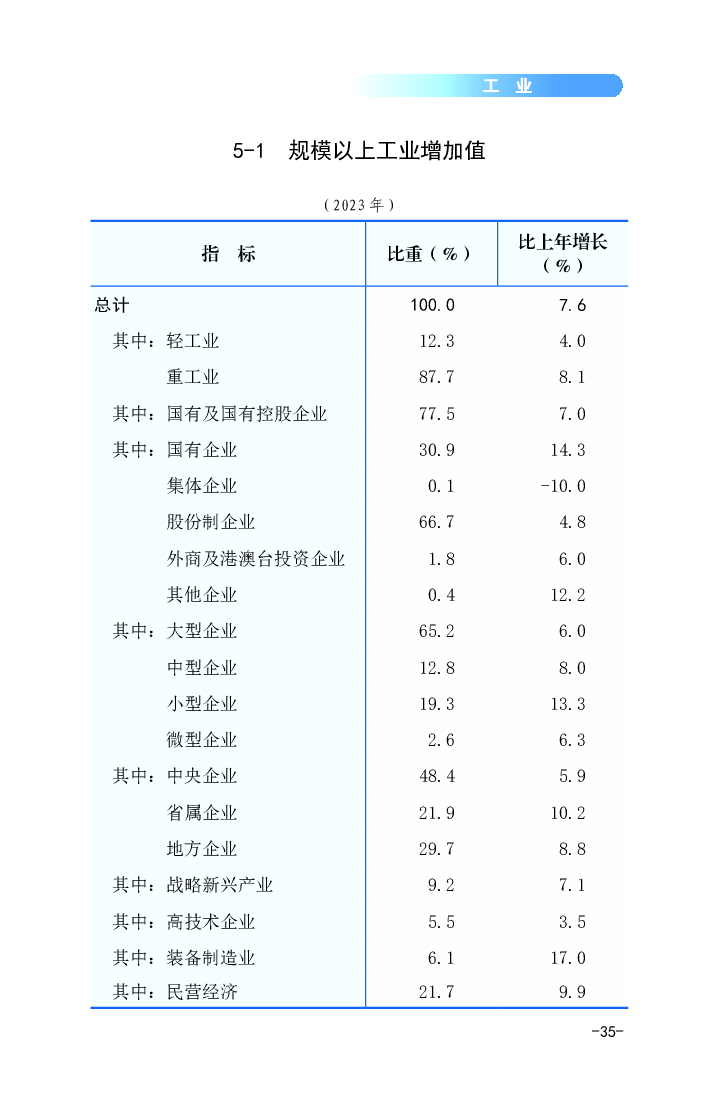 工 业

5-1 规模以上工业增加值

（2023年）

| 指 标 | 比重（%） | 比上年增长（%） |
|---|---|---|
| 总计 | 100.0 | 7.6 |
| 其中：轻工业 | 12.3 | 4.0 |
| 重工业 | 87.7 | 8.1 |
| 其中：国有及国有控股企业 | 77.5 | 7.0 |
| 其中：国有企业 | 30.9 | 14.3 |
| 集体企业 | 0.1 | -10.0 |
| 股份制企业 | 66.7 | 4.8 |
| 外商及港澳台投资企业 | 1.8 | 6.0 |
| 其他企业 | 0.4 | 12.2 |
| 其中：大型企业 | 65.2 | 6.0 |
| 中型企业 | 12.8 | 8.0 |
| 小型企业 | 19.3 | 13.3 |
| 微型企业 | 2.6 | 6.3 |
| 其中：中央企业 | 48.4 | 5.9 |
| 省属企业 | 21.9 | 10.2 |
| 地方企业 | 29.7 | 8.8 |
| 其中：战略新兴产业 | 9.2 | 7.1 |
| 其中：高技术企业 | 5.5 | 3.5 |
| 其中：装备制造业 | 6.1 | 17.0 |
| 其中：民营经济 | 21.7 | 9.9 |

-35-